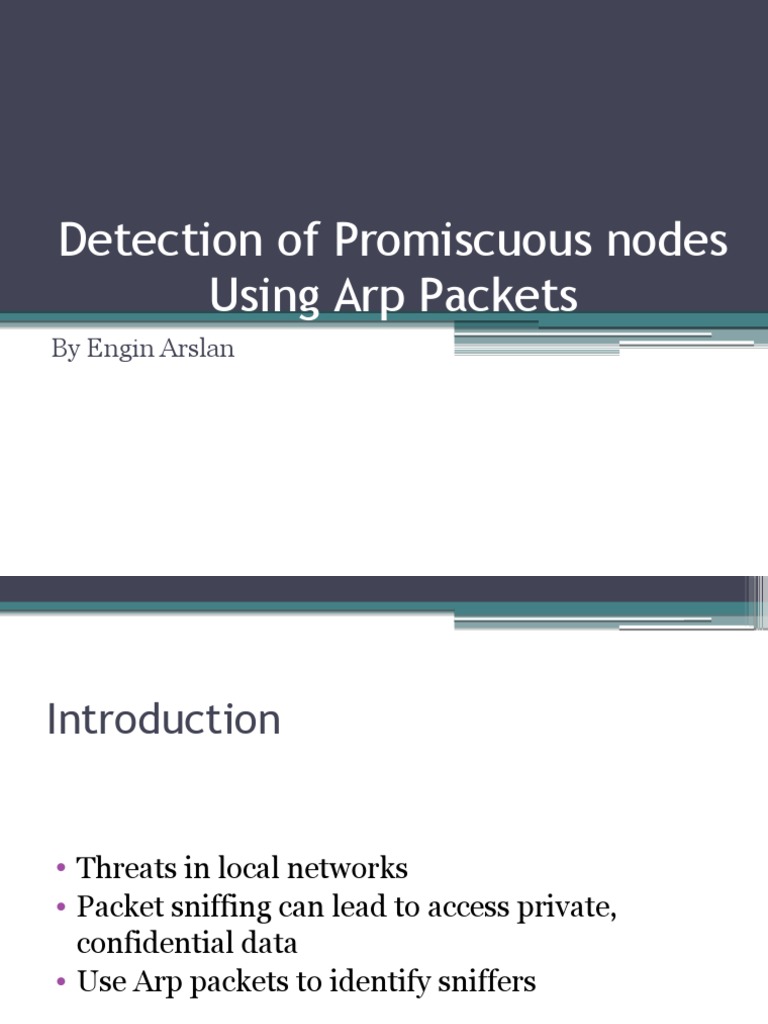 Detection of Promiscuous nodes Using Arp Packets

By Engin Arslan

Introduction

• Threats in local networks
• Packet sniffing can lead to access private, confidential data
• Use Arp packets to identify sniffers